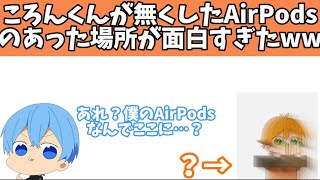 ころんくんが無くしたAirPods のあった場所が面白すぎたww

あれ？僕のAirPods なんでここに…？

？→